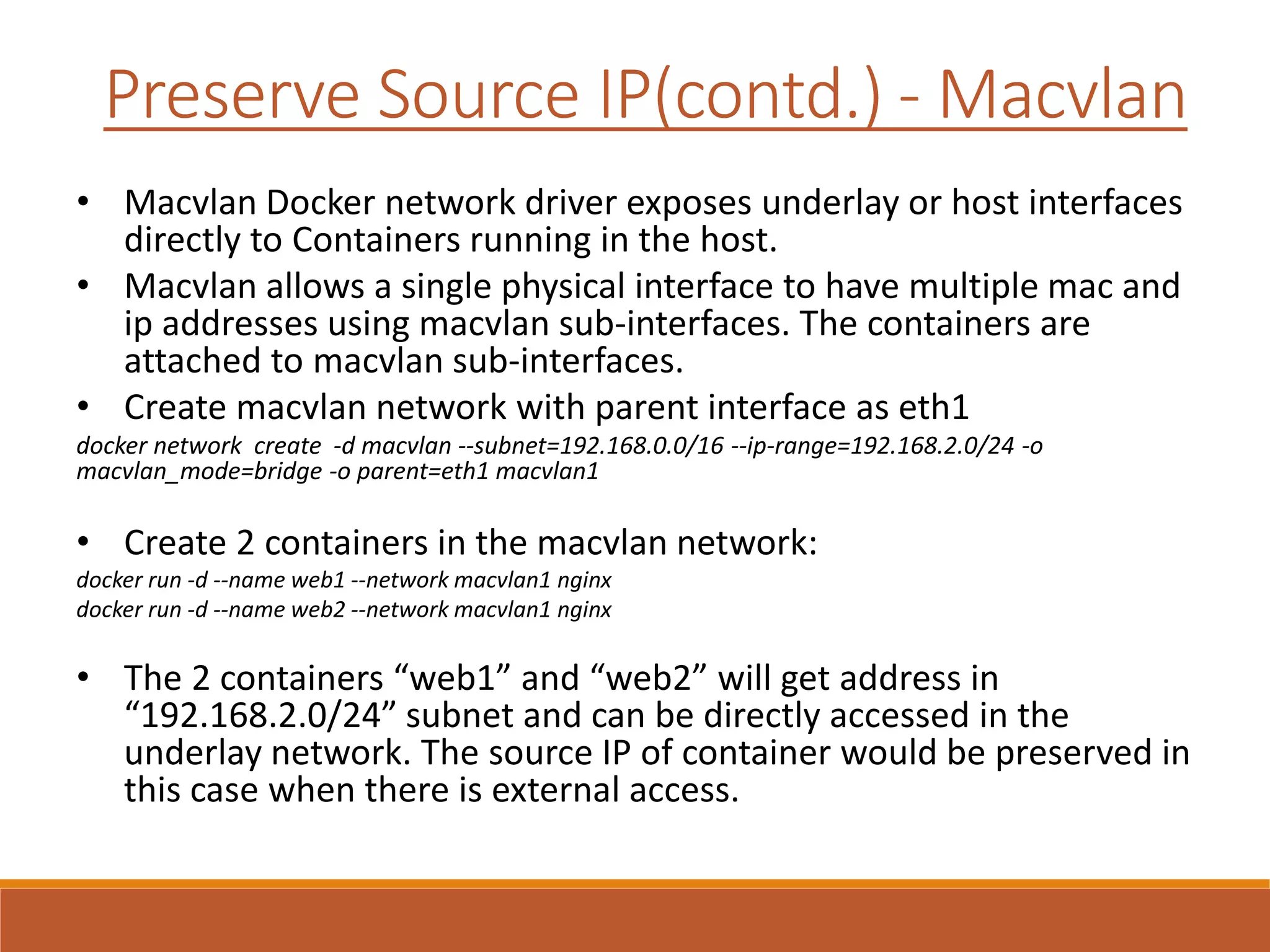 Preserve Source IP(contd.) - Macvlan

• Macvlan Docker network driver exposes underlay or host interfaces directly to Containers running in the host.
• Macvlan allows a single physical interface to have multiple mac and ip addresses using macvlan sub-interfaces. The containers are attached to macvlan sub-interfaces.
• Create macvlan network with parent interface as eth1

docker network create -d macvlan --subnet=192.168.0.0/16 --ip-range=192.168.2.0/24 -o macvlan_mode=bridge -o parent=eth1 macvlan1

• Create 2 containers in the macvlan network:

docker run -d --name web1 --network macvlan1 nginx
docker run -d --name web2 --network macvlan1 nginx

• The 2 containers “web1” and “web2” will get address in “192.168.2.0/24” subnet and can be directly accessed in the underlay network. The source IP of container would be preserved in this case when there is external access.